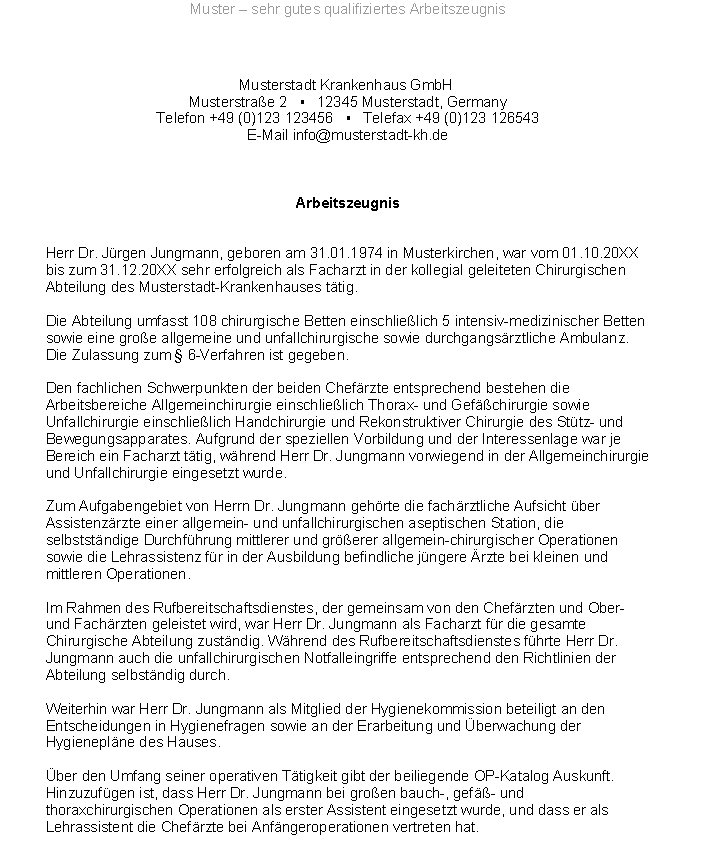 Muster – sehr gutes qualifiziertes Arbeitszeugnis

Musterstadt Krankenhaus GmbH
Musterstraße 2 ▪ 12345 Musterstadt, Germany
Telefon +49 (0)123 123456 ▪ Telefax +49 (0)123 126543
E-Mail info@musterstadt-kh.de

Arbeitszeugnis

Herr Dr. Jürgen Jungmann, geboren am 31.01.1974 in Musterkirchen, war vom 01.10.20XX bis zum 31.12.20XX sehr erfolgreich als Facharzt in der kollegial geleiteten Chirurgischen Abteilung des Musterstadt-Krankenhauses tätig.

Die Abteilung umfasst 108 chirurgische Betten einschließlich 5 intensiv-medizinischer Betten sowie eine große allgemeine und unfallchirurgische sowie durchgangsärztliche Ambulanz. Die Zulassung zum § 6-Verfahren ist gegeben.

Den fachlichen Schwerpunkten der beiden Chefärzte entsprechend bestehen die Arbeitsbereiche Allgemeinchirurgie einschließlich Thorax- und Gefäßchirurgie sowie Unfallchirurgie einschließlich Handchirurgie und Rekonstruktiver Chirurgie des Stütz- und Bewegungsapparates. Aufgrund der speziellen Vorbildung und der Interessenlage war je Bereich ein Facharzt tätig, während Herr Dr. Jungmann vorwiegend in der Allgemeinchirurgie und Unfallchirurgie eingesetzt wurde.

Zum Aufgabengebiet von Herrn Dr. Jungmann gehörte die fachärztliche Aufsicht über Assistenzärzte einer allgemein- und unfallchirurgischen aseptischen Station, die selbstständige Durchführung mittlerer und größerer allgemein-chirurgischer Operationen sowie die Lehrassistenz für in der Ausbildung befindliche jüngere Ärzte bei kleinen und mittleren Operationen.

Im Rahmen des Rufbereitschaftsdienstes, der gemeinsam von den Chefärzten und Ober- und Fachärzten geleistet wird, war Herr Dr. Jungmann als Facharzt für die gesamte Chirurgische Abteilung zuständig. Während des Rufbereitschaftsdienstes führte Herr Dr. Jungmann auch die unfallchirurgischen Notfalleingriffe entsprechend den Richtlinien der Abteilung selbständig durch.

Weiterhin war Herr Dr. Jungmann als Mitglied der Hygienekommission beteiligt an den Entscheidungen in Hygienefragen sowie an der Erarbeitung und Überwachung der Hygienepläne des Hauses.

Über den Umfang seiner operativen Tätigkeit gibt der beiliegende OP-Katalog Auskunft. Hinzuzufügen ist, dass Herr Dr. Jungmann bei großen bauch-, gefäß- und thoraxchirurgischen Operationen als erster Assistent eingesetzt wurde, und dass er als Lehrassistent die Chefärzte bei Anfängeroperationen vertreten hat.